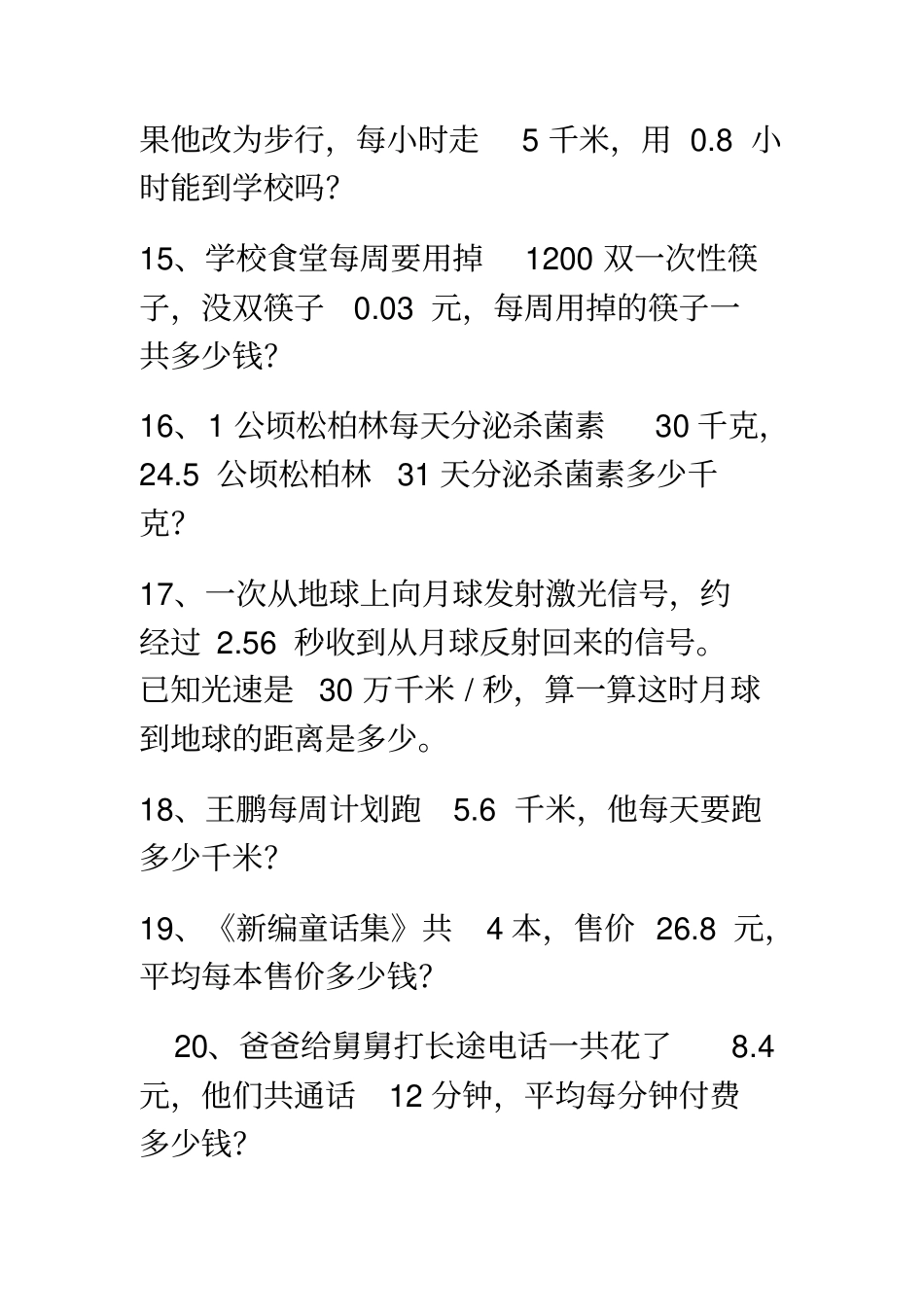 果他改为步行，每小时走 5 千米，用 0.8 小时能到学校吗？

15、学校食堂每周要用掉 1200 双一次性筷子，没双筷子 0.03 元，每周用掉的筷子一共多少钱？

16、1 公顷松柏林每天分泌杀菌素 30 千克，24.5 公顷松柏林 31 天分泌杀菌素多少千克？

17、一次从地球上向月球发射激光信号，约经过 2.56 秒收到从月球反射回来的信号。已知光速是 30 万千米 / 秒，算一算这时月球到地球的距离是多少。

18、王鹏每周计划跑 5.6 千米，他每天要跑多少千米？

19、《新编童话集》共 4 本，售价 26.8 元，平均每本售价多少钱？

20、爸爸给舅舅打长途电话一共花了 8.4 元，他们共通话 12 分钟，平均每分钟付费多少钱？